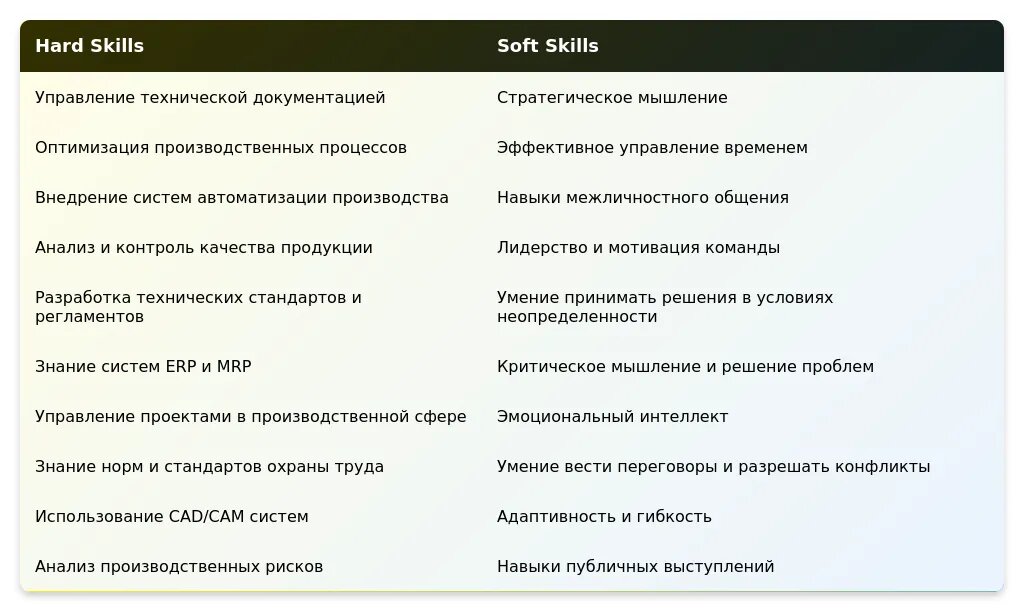 | Hard Skills | Soft Skills |
|---|---|
| Управление технической документацией | Стратегическое мышление |
| Оптимизация производственных процессов | Эффективное управление временем |
| Внедрение систем автоматизации производства | Навыки межличностного общения |
| Анализ и контроль качества продукции | Лидерство и мотивация команды |
| Разработка технических стандартов и регламентов | Умение принимать решения в условиях неопределенности |
| Знание систем ERP и MRP | Критическое мышление и решение проблем |
| Управление проектами в производственной сфере | Эмоциональный интеллект |
| Знание норм и стандартов охраны труда | Умение вести переговоры и разрешать конфликты |
| Использование CAD/CAM систем | Адаптивность и гибкость |
| Анализ производственных рисков | Навыки публичных выступлений |